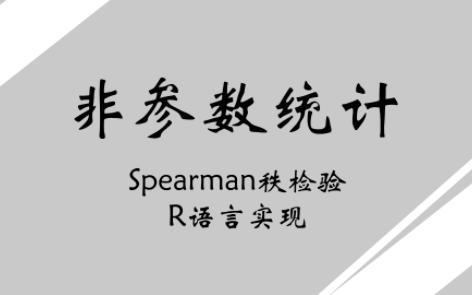 非参数统计

Spearman秩检验
R语言实现